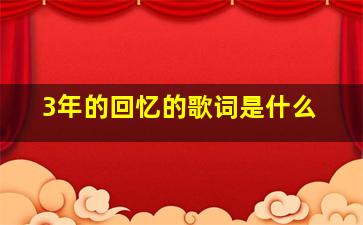 3年的回忆的歌词是什么